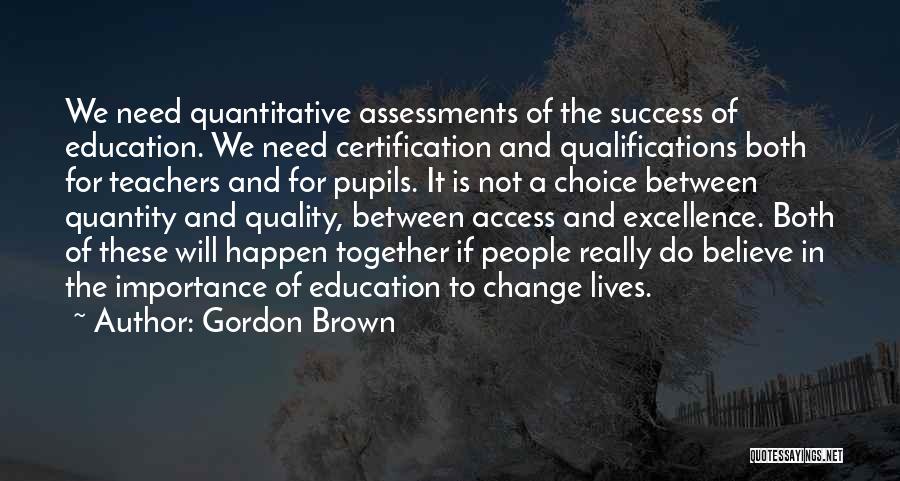 We need quantitative assessments of the success of education. We need certification and qualifications both for teachers and for pupils. It is not a choice between quantity and quality, between access and excellence. Both of these will happen together if people really do believe in the importance of education to change lives.

~ Author: Gordon Brown

QUOTESSAYINGS.NET